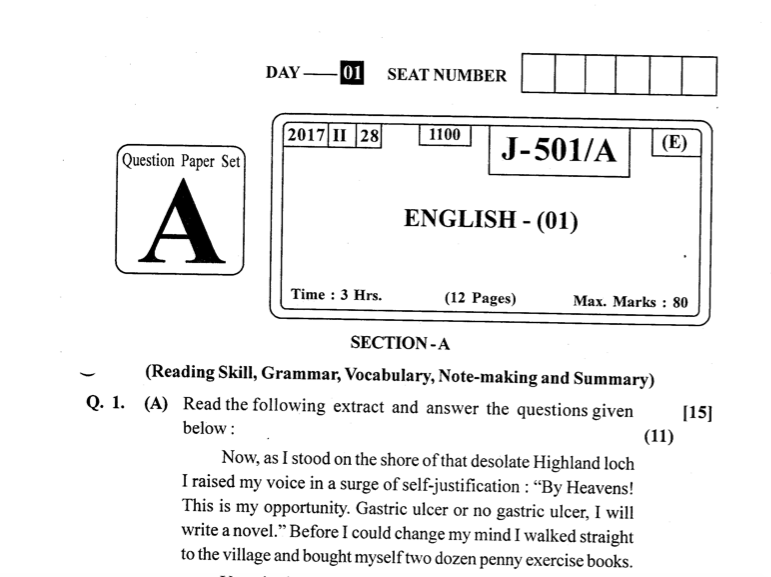 DAY — 01 SEAT NUMBER

Question Paper Set
A

2017 II 28 1100 J-501/A (E)

ENGLISH - (01)

Time : 3 Hrs. (12 Pages) Max. Marks : 80

SECTION - A

(Reading Skill, Grammar, Vocabulary, Note-making and Summary)

Q. 1. (A) Read the following extract and answer the questions given below : [15] (11)

Now, as I stood on the shore of that desolate Highland loch I raised my voice in a surge of self-justification : "By Heavens! This is my opportunity. Gastric ulcer or no gastric ulcer, I will write a novel." Before I could change my mind I walked straight to the village and bought myself two dozen penny exercise books.